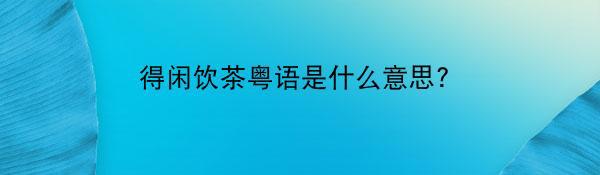 得闲饮茶粤语是什么意思?